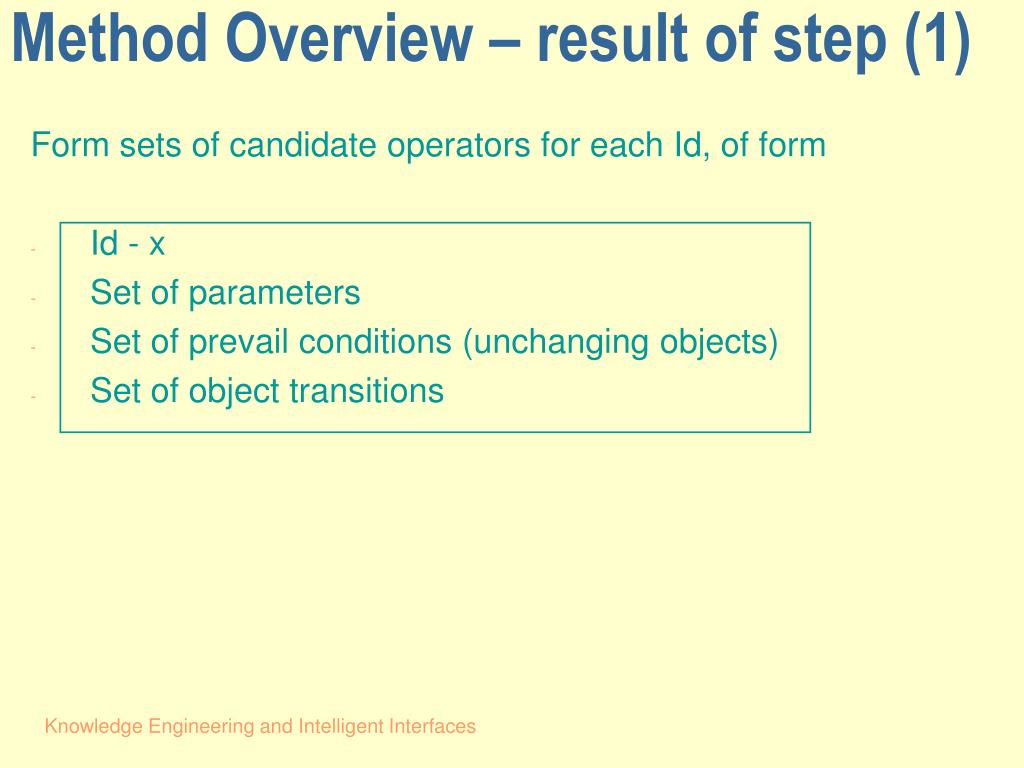 Method Overview – result of step (1)

Form sets of candidate operators for each Id, of form

- Id - x
- Set of parameters
- Set of prevail conditions (unchanging objects)
- Set of object transitions

Knowledge Engineering and Intelligent Interfaces